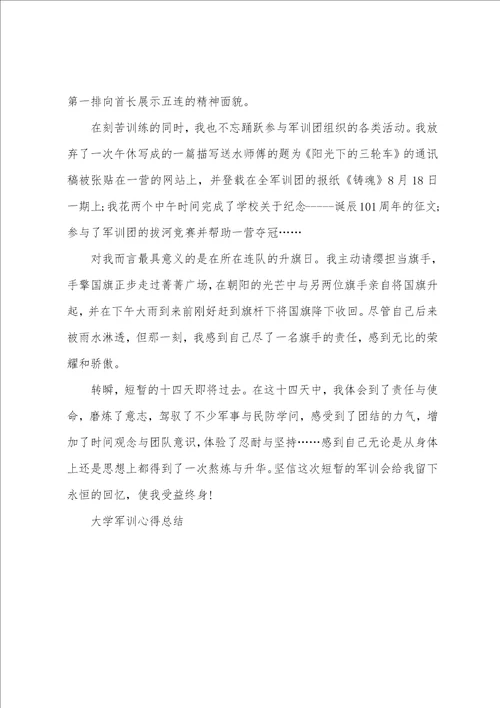 第一排向首长展示五连的精神面貌。

在刻苦训练的同时，我也不忘踊跃参与军训团组织的各类活动。我放弃了一次午休写成的一篇描写送水师傅的题为《阳光下的三轮车》的通讯稿被张贴在一营的网站上，并登载在全军训团的报纸《铸魂》8月18日一期上；我花两个中午时间完成了学校关于纪念-----诞辰101周年的征文；参与了军训团的拔河竞赛并帮助一营夺冠……

对我而言最具意义的是在所在连队的升旗日。我主动请缨担当旗手，手擎国旗正步走过菁菁广场，在朝阳的光芒中与另两位旗手亲自将国旗升起，并在下午大雨到来前刚好赶到旗杆下将国旗降下收回。尽管自己后来被雨水淋透，但那一刻，我感到自己尽了一名旗手的责任，感到无比的荣耀和骄傲。

转瞬，短暂的十四天即将过去。在这十四天中，我体会到了责任与使命，磨炼了意志，驾驭了不少军事与民防学问，感受到了团结的力气，增加了时间观念与团队意识，体验了忍耐与坚持……感到自己无论是从身体上还是思想上都得到了一次熬炼与升华。坚信这次短暂的军训会给我留下永恒的回忆，使我受益终身！

大学军训心得总结